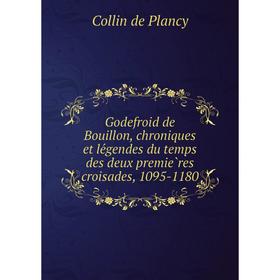 Collin de Plancy

Godefroid de Bouillon, chroniques et légendes du temps des deux premie`res croisades, 1095-1180